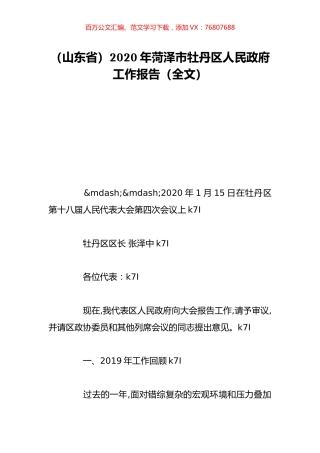 百万公文汇编、范文学习下载，添加 VX：76807688

（山东省）2020 年菏泽市牡丹区人民政府工作报告（全文）

&mdash;&mdash;2020 年 1 月 15 日在牡丹区第十八届人民代表大会第四次会议上 k7l

牡丹区区长 张泽中 k7l

各位代表：k7l

现在,我代表区人民政府向大会报告工作,请予审议,并请区政协委员和其他列席会议的同志提出意见。k7l

一、2019 年工作回顾 k7l

过去的一年,面对错综复杂的宏观环境和压力叠加